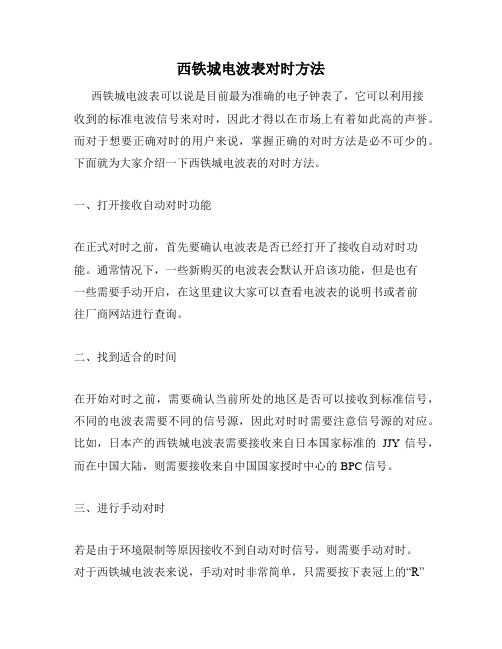 西铁城电波表对时方法

西铁城电波表可以说是目前最为准确的电子钟表了，它可以利用接收到的标准电波信号来对时，因此才得以在市场上有着如此高的声誉。而对于想要正确对时的用户来说，掌握正确的对时方法是必不可少的。下面就为大家介绍一下西铁城电波表的对时方法。

一、打开接收自动对时功能

在正式对时之前，首先要确认电波表是否已经打开了接收自动对时功能。通常情况下，一些新购买的电波表会默认开启该功能，但是也有一些需要手动开启，在这里建议大家可以查看电波表的说明书或者前往厂商网站进行查询。

二、找到适合的时间

在开始对时之前，需要确认当前所处的地区是否可以接收到标准信号，不同的电波表需要不同的信号源，因此对时时需要注意信号源的对应。比如，日本产的西铁城电波表需要接收来自日本国家标准的 JJY 信号，而在中国大陆，则需要接收来自中国国家授时中心的 BPC 信号。

三、进行手动对时

若是由于环境限制等原因接收不到自动对时信号，则需要手动对时。对于西铁城电波表来说，手动对时非常简单，只需要按下表冠上的“R”